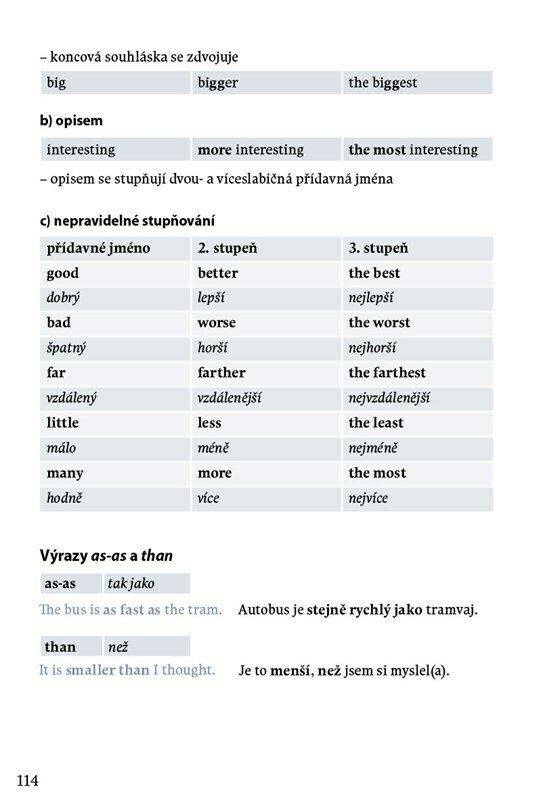 – koncová souhláska se zdvojuje

| big | bigger | the biggest |
|---|---|---|

b) opisem

| interesting | more interesting | the most interesting |
|---|---|---|

– opisem se stupňují dvou- a víceslabičná přídavná jména

c) nepravidelné stupňování

| přídavné jméno | 2. stupeň | 3. stupeň |
|---|---|---|
| good | better | the best |
| dobrý | lepší | nejlepší |
| bad | worse | the worst |
| špatný | horší | nejhorší |
| far | farther | the farthest |
| vzdálený | vzdálenější | nejvzdálenější |
| little | less | the least |
| málo | méně | nejméně |
| many | more | the most |
| hodně | více | nejvíce |

Výrazy as-as a than

| as-as | tak jako |
|---|---|

The bus is as fast as the tram. Autobus je stejně rychlý jako tramvaj.

| than | než |
|---|---|

It is smaller than I thought. Je to menší, než jsem si myslel(a).

114